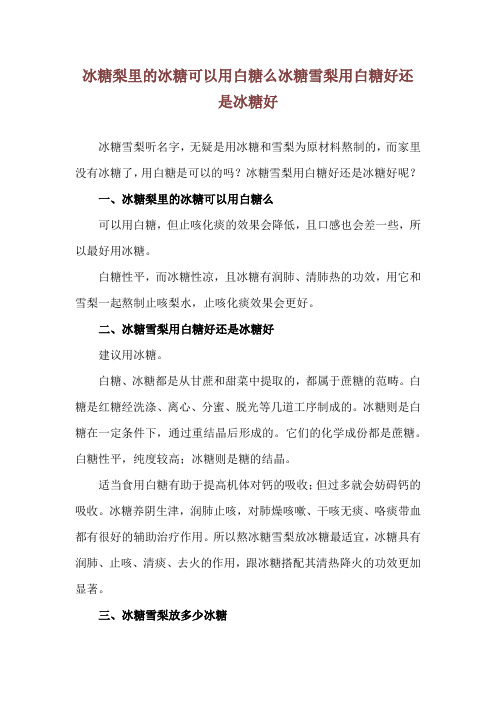 冰糖梨里的冰糖可以用白糖么冰糖雪梨用白糖好还是冰糖好

冰糖雪梨听名字，无疑是用冰糖和雪梨为原材料熬制的，而家里没有冰糖了，用白糖是可以的吗？冰糖雪梨用白糖好还是冰糖好呢？

一、冰糖梨里的冰糖可以用白糖么

可以用白糖，但止咳化痰的效果会降低，且口感也会差一些，所以最好用冰糖。

白糖性平，而冰糖性凉，且冰糖有润肺、清肺热的功效，用它和雪梨一起熬制止咳梨水，止咳化痰效果会更好。

二、冰糖雪梨用白糖好还是冰糖好

建议用冰糖。

白糖、冰糖都是从甘蔗和甜菜中提取的，都属于蔗糖的范畴。白糖是红糖经洗涤、离心、分蜜、脱光等几道工序制成的。冰糖则是白糖在一定条件下，通过重结晶后形成的。它们的化学成份都是蔗糖。白糖性平，纯度较高；冰糖则是糖的结晶。

适当食用白糖有助于提高机体对钙的吸收；但过多就会妨碍钙的吸收。冰糖养阴生津，润肺止咳，对肺燥咳嗽、干咳无痰、咯痰带血都有很好的辅助治疗作用。所以熬冰糖雪梨放冰糖最适宜，冰糖具有润肺、止咳、清痰、去火的作用，跟冰糖搭配其清热降火的功效更加显著。

三、冰糖雪梨放多少冰糖